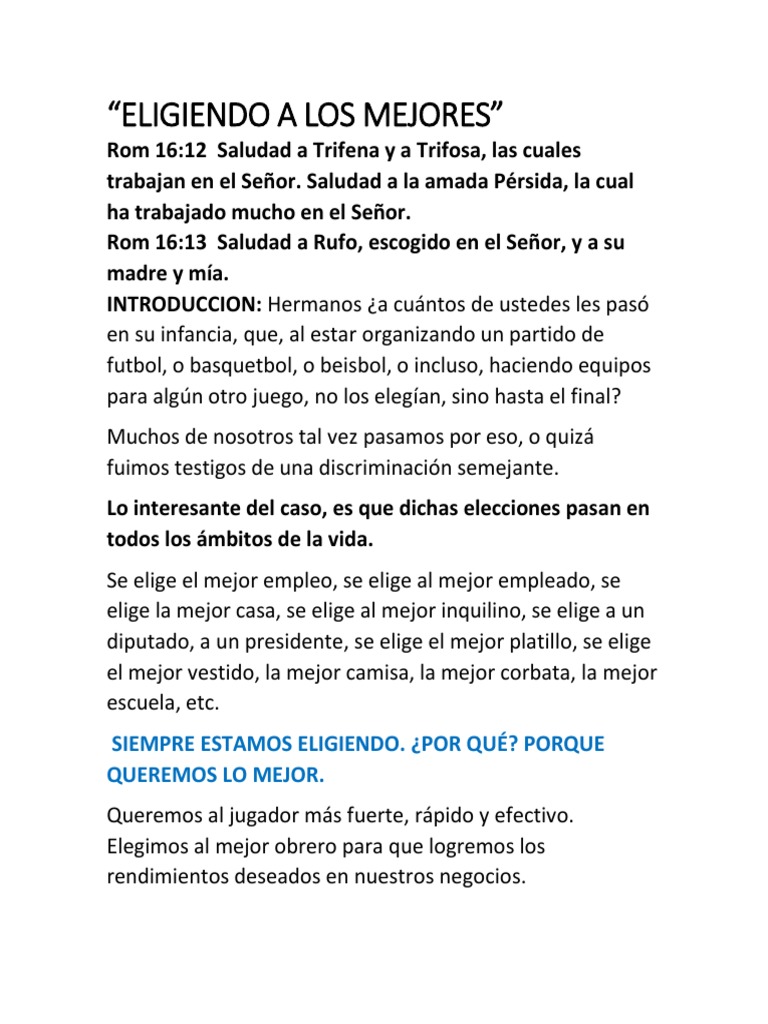 “ELIGIENDO A LOS MEJORES”

Rom 16:12 Saludad a Trifena y a Trifosa, las cuales trabajan en el Señor. Saludad a la amada Pérsida, la cual ha trabajado mucho en el Señor.
Rom 16:13 Saludad a Rufo, escogido en el Señor, y a su madre y mía.
INTRODUCCION: Hermanos ¿a cuántos de ustedes les pasó en su infancia, que, al estar organizando un partido de futbol, o basquetbol, o beisbol, o incluso, haciendo equipos para algún otro juego, no los elegían, sino hasta el final?

Muchos de nosotros tal vez pasamos por eso, o quizá fuimos testigos de una discriminación semejante.

Lo interesante del caso, es que dichas elecciones pasan en todos los ámbitos de la vida.

Se elige el mejor empleo, se elige al mejor empleado, se elige la mejor casa, se elige al mejor inquilino, se elige a un diputado, a un presidente, se elige el mejor platillo, se elige el mejor vestido, la mejor camisa, la mejor corbata, la mejor escuela, etc.

SIEMPRE ESTAMOS ELIGIENDO. ¿POR QUÉ? PORQUE QUEREMOS LO MEJOR.

Queremos al jugador más fuerte, rápido y efectivo. Elegimos al mejor obrero para que logremos los rendimientos deseados en nuestros negocios.